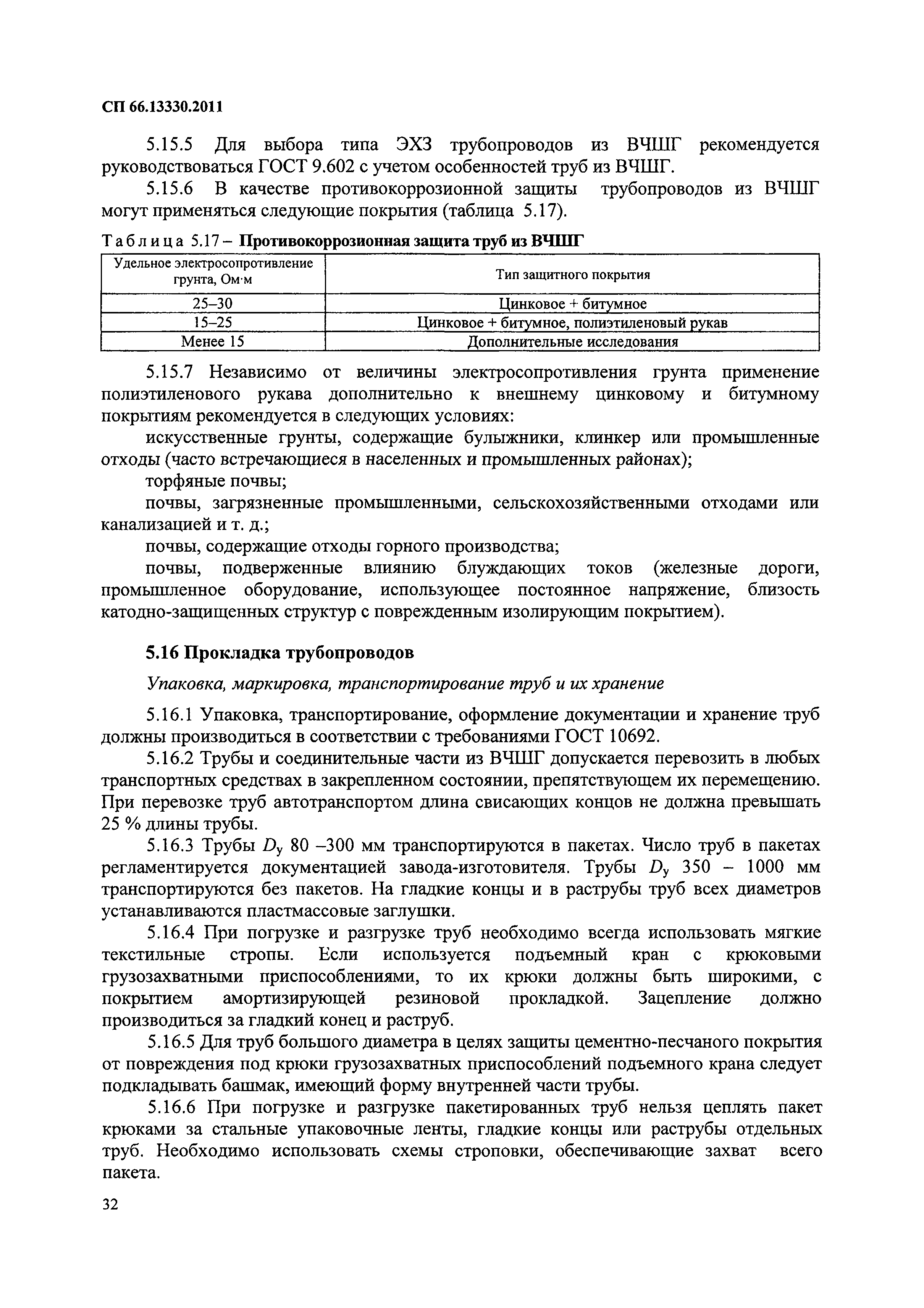 СП 66.13330.2011

5.15.5 Для выбора типа ЭХЗ трубопроводов из ВЧШГ рекомендуется руководствоваться ГОСТ 9.602 с учетом особенностей труб из ВЧШГ.

5.15.6 В качестве противокоррозионной защиты трубопроводов из ВЧШГ могут применяться следующие покрытия (таблица 5.17).

Таблица 5.17 – Противокоррозионная защита труб из ВЧШГ

| Удельное электросопротивление грунта, Ом·м | Тип защитного покрытия |
|---|---|
| 25–30 | Цинковое + битумное |
| 15–25 | Цинковое + битумное, полиэтиленовый рукав |
| Менее 15 | Дополнительные исследования |

5.15.7 Независимо от величины электросопротивления грунта применение полиэтиленового рукава дополнительно к внешнему цинковому и битумному покрытиям рекомендуется в следующих условиях:

искусственные грунты, содержащие булыжники, клинкер или промышленные отходы (часто встречающиеся в населенных и промышленных районах);

торфяные почвы;

почвы, загрязненные промышленными, сельскохозяйственными отходами или канализацией и т. д.;

почвы, содержащие отходы горного производства;

почвы, подверженные влиянию блуждающих токов (железные дороги, промышленное оборудование, использующее постоянное напряжение, близость катодно-защищенных структур с поврежденным изолирующим покрытием).

5.16 Прокладка трубопроводов

Упаковка, маркировка, транспортирование труб и их хранение

5.16.1 Упаковка, транспортирование, оформление документации и хранение труб должны производиться в соответствии с требованиями ГОСТ 10692.

5.16.2 Трубы и соединительные части из ВЧШГ допускается перевозить в любых транспортных средствах в закрепленном состоянии, препятствующем их перемещению. При перевозке труб автотранспортом длина свисающих концов не должна превышать 25 % длины трубы.

5.16.3 Трубы $D_у$ 80 –300 мм транспортируются в пакетах. Число труб в пакетах регламентируется документацией завода-изготовителя. Трубы $D_у$ 350 – 1000 мм транспортируются без пакетов. На гладкие концы и в раструбы труб всех диаметров устанавливаются пластмассовые заглушки.

5.16.4 При погрузке и разгрузке труб необходимо всегда использовать мягкие текстильные стропы. Если используется подъемный кран с крюковыми грузозахватными приспособлениями, то их крюки должны быть широкими, с покрытием амортизирующей резиновой прокладкой. Зацепление должно производиться за гладкий конец и раструб.

5.16.5 Для труб большого диаметра в целях защиты цементно-песчаного покрытия от повреждения под крюки грузозахватных приспособлений подъемного крана следует подкладывать башмак, имеющий форму внутренней части трубы.

5.16.6 При погрузке и разгрузке пакетированных труб нельзя цеплять пакет крюками за стальные упаковочные ленты, гладкие концы или раструбы отдельных труб. Необходимо использовать схемы строповки, обеспечивающие захват всего пакета.

32